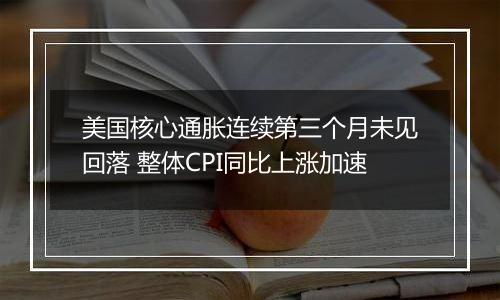 美国核心通胀连续第三个月未见回落 整体CPI同比上涨加速